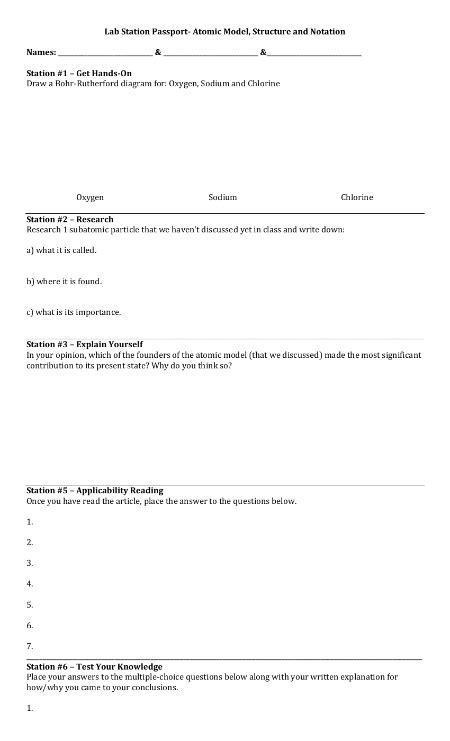 Lab Station Passport- Atomic Model, Structure and Notation

Names: ________________________ & ________________________ &________________________

Station #1 – Get Hands-On
Draw a Bohr-Rutherford diagram for: Oxygen, Sodium and Chlorine

Oxygen

Sodium

Chlorine

Station #2 – Research
Research 1 subatomic particle that we haven't discussed yet in class and write down:

a) what it is called.

b) where it is found.

c) what is its importance.

Station #3 – Explain Yourself
In your opinion, which of the founders of the atomic model (that we discussed) made the most significant contribution to its present state? Why do you think so?

Station #5 – Applicability Reading
Once you have read the article, place the answer to the questions below.

1.

2.

3.

4.

5.

6.

7.

Station #6 – Test Your Knowledge
Place your answers to the multiple-choice questions below along with your written explanation for how/why you came to your conclusions.

1.